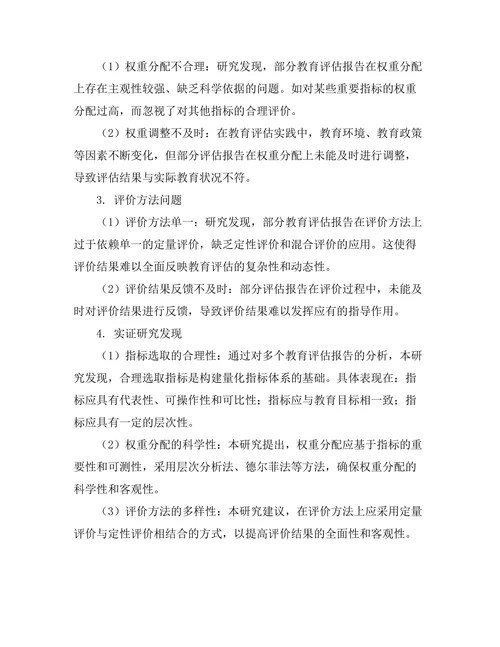 （1）权重分配不合理：研究发现，部分教育评估报告在权重分配上存在主观性较强、缺乏科学依据的问题。如对某些重要指标的权重分配过高，而忽视了对其他指标的合理评价。

（2）权重调整不及时：在教育评估实践中，教育环境、教育政策等因素不断变化，但部分评估报告在权重分配上未能及时进行调整，导致评估结果与实际教育状况不符。

3. 评价方法问题

（1）评价方法单一：研究发现，部分教育评估报告在评价方法上过于依赖单一的定量评价，缺乏定性评价和混合评价的应用。这使得评价结果难以全面反映教育评估的复杂性和动态性。

（2）评价结果反馈不及时：部分评估报告在评价过程中，未能及时对评价结果进行反馈，导致评价结果难以发挥应有的指导作用。

4. 实证研究发现

（1）指标选取的合理性：通过对多个教育评估报告的分析，本研究发现，合理选取指标是构建量化指标体系的基础。具体表现在：指标应具有代表性、可操作性和可比性；指标应与教育目标相一致；指标应具有一定的层次性。

（2）权重分配的科学性：本研究提出，权重分配应基于指标的重要性和可测性，采用层次分析法、德尔菲法等方法，确保权重分配的科学性和客观性。

（3）评价方法的多样性：本研究建议，在评价方法上应采用定量评价与定性评价相结合的方式，以提高评价结果的全面性和客观性。